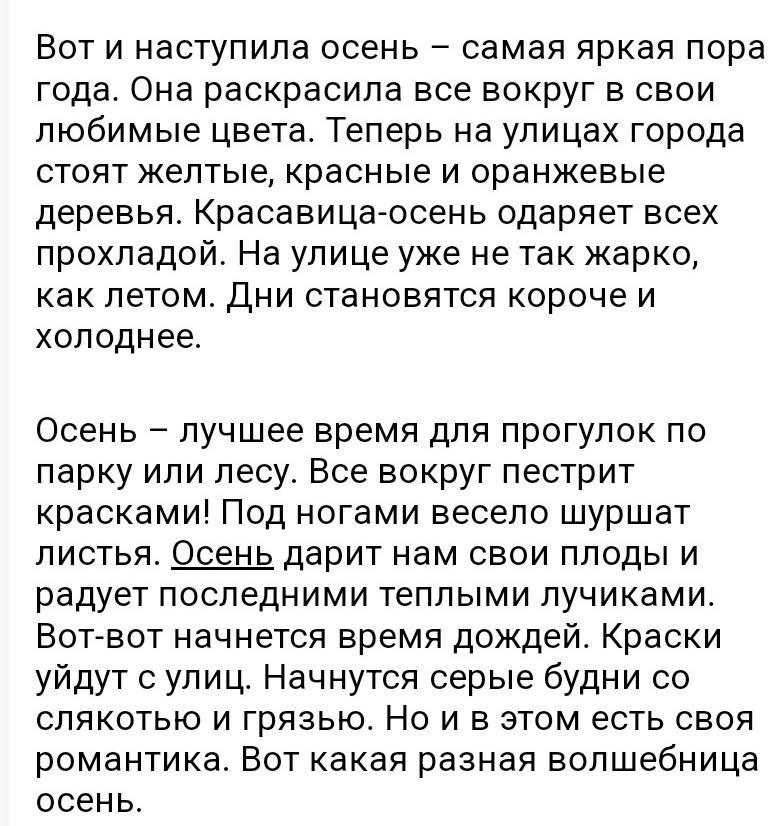 Вот и наступила осень – самая яркая пора года. Она раскрасила все вокруг в свои любимые цвета. Теперь на улицах города стоят желтые, красные и оранжевые деревья. Красавица-осень одаряет всех прохладой. На улице уже не так жарко, как летом. Дни становятся короче и холоднее.

Осень – лучшее время для прогулок по парку или лесу. Все вокруг пестрит красками! Под ногами весело шуршат листья. Осень дарит нам свои плоды и радует последними теплыми лучиками. Вот-вот начнется время дождей. Краски уйдут с улиц. Начнутся серые будни со слякотью и грязью. Но и в этом есть своя романтика. Вот какая разная волшебница осень.